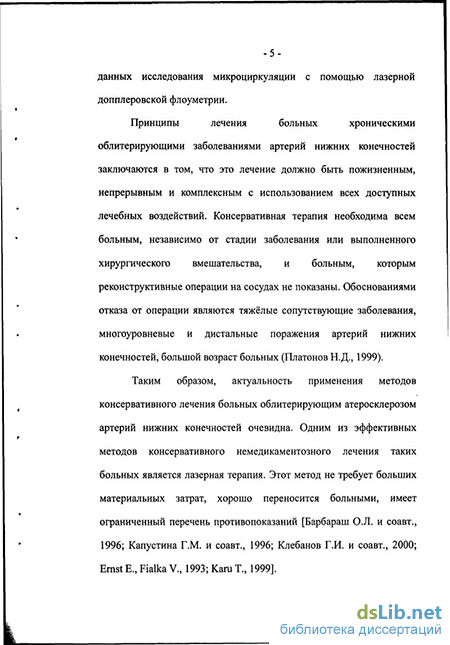 - 5 -

данных исследования микроциркуляции с помощью лазерной допплеровской флоуметрии.

Принципы лечения больных хроническими облитерирующими заболеваниями артерий нижних конечностей заключаются в том, что это лечение должно быть пожизненным, непрерывным и комплексным с использованием всех доступных лечебных воздействий. Консервативная терапия необходима всем больным, независимо от стадии заболевания или выполненного хирургического вмешательства, и больным, которым реконструктивные операции на сосудах не показаны. Обоснованиями отказа от операции являются тяжёлые сопутствующие заболевания, многоуровневые и дистальные поражения артерий нижних конечностей, большой возраст больных (Платонов Н.Д., 1999).

Таким образом, актуальность применения методов консервативного лечения больных облитерирующим атеросклерозом артерий нижних конечностей очевидна. Одним из эффективных методов консервативного немедикаментозного лечения таких больных является лазерная терапия. Этот метод не требует больших материальных затрат, хорошо переносится больными, имеет ограниченный перечень противопоказаний [Барбараш О.Л. и соавт., 1996; Капустина Г.М. и соавт., 1996; Клебанов Г.И. и соавт., 2000; Ernst E., Fialka V., 1993; Karu T., 1999].

dsLib.net
библиотека диссертаций